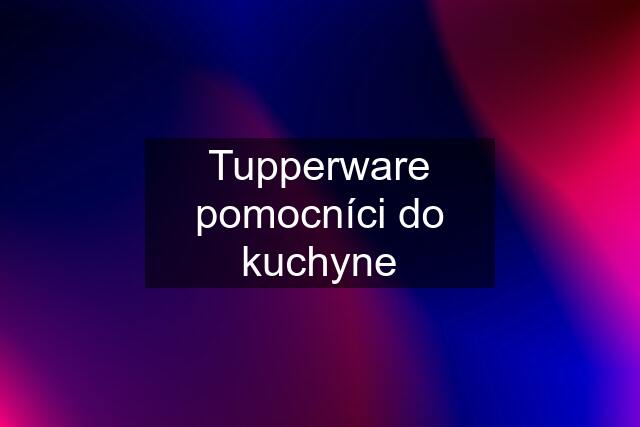 Tupperware pomocníci do kuchyne